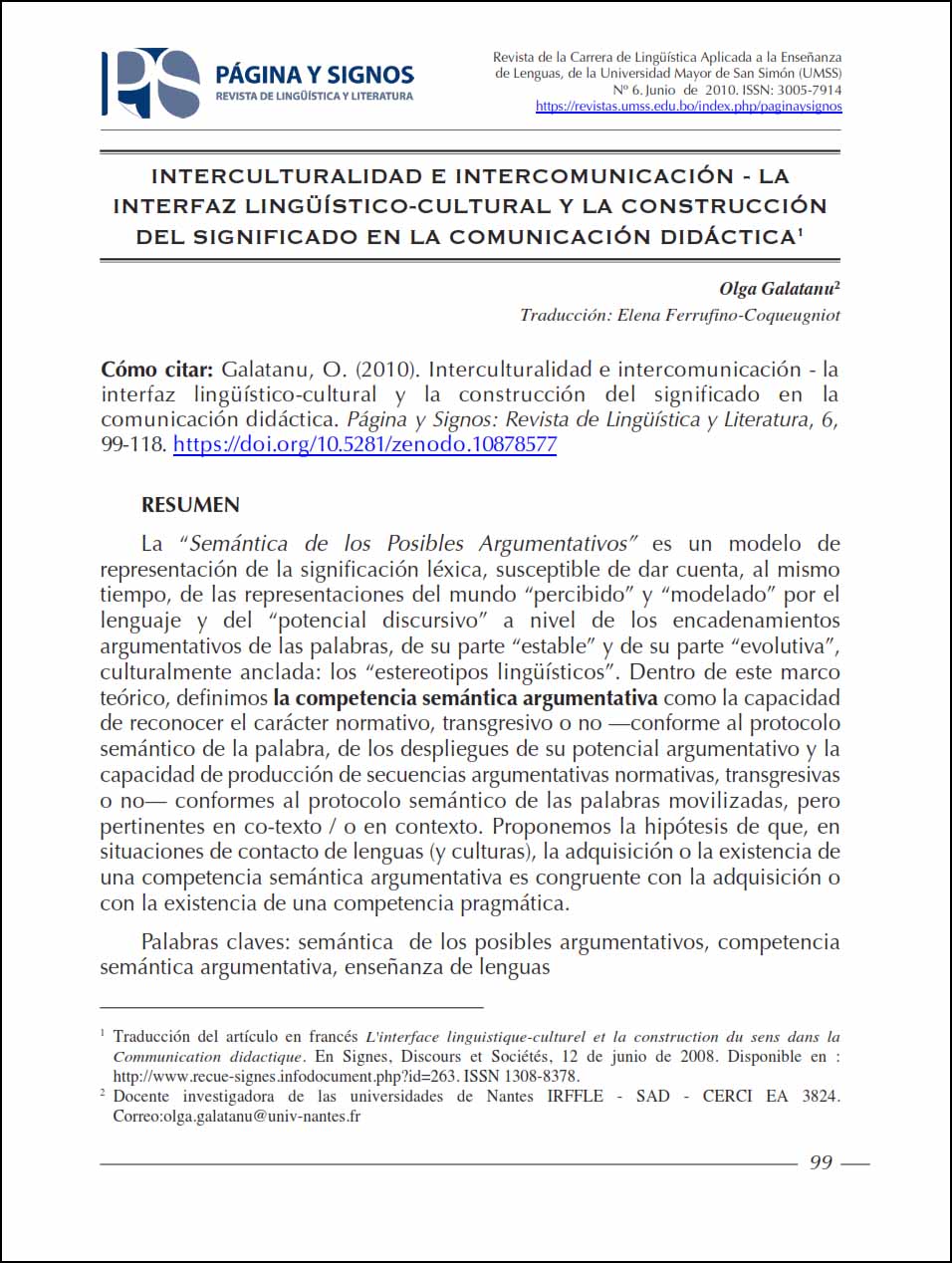 PÁGINA Y SIGNOS
REVISTA DE LINGÜÍSTICA Y LITERATURA

Revista de la Carrera de Lingüística Aplicada a la Enseñanza de Lenguas, de la Universidad Mayor de San Simón (UMSS)
Nº 6. Junio de 2010. ISSN: 3005-7914
https://revistas.umss.edu.bo/index.php/paginaysignos

INTERCULTURALIDAD E INTERCOMUNICACIÓN - LA INTERFAZ LINGÜÍSTICO-CULTURAL Y LA CONSTRUCCIÓN DEL SIGNIFICADO EN LA COMUNICACIÓN DIDÁCTICA$^{1}$

Olga Galatanu$^{2}$
Traducción: Elena Ferrufino-Coqueugniot

Cómo citar: Galatanu, O. (2010). Interculturalidad e intercomunicación - la interfaz lingüístico-cultural y la construcción del significado en la comunicación didáctica. Página y Signos: Revista de Lingüística y Literatura, 6, 99-118. https://doi.org/10.5281/zenodo.10878577

RESUMEN

La "Semántica de los Posibles Argumentativos" es un modelo de representación de la significación léxica, susceptible de dar cuenta, al mismo tiempo, de las representaciones del mundo "percibido" y "modelado" por el lenguaje y del "potencial discursivo" a nivel de los encadenamientos argumentativos de las palabras, de su parte "estable" y de su parte "evolutiva", culturalmente anclada: los "estereotipos lingüísticos". Dentro de este marco teórico, definimos la competencia semántica argumentativa como la capacidad de reconocer el carácter normativo, transgresivo o no —conforme al protocolo semántico de la palabra, de los despliegues de su potencial argumentativo y la capacidad de producción de secuencias argumentativas normativas, transgresivas o no— conformes al protocolo semántico de las palabras movilizadas, pero pertinentes en co-texto / o en contexto. Proponemos la hipótesis de que, en situaciones de contacto de lenguas (y culturas), la adquisición o la existencia de una competencia semántica argumentativa es congruente con la adquisición o con la existencia de una competencia pragmática.

Palabras claves: semántica de los posibles argumentativos, competencia semántica argumentativa, enseñanza de lenguas

$^{1}$ Traducción del artículo en francés L'interface linguistique-culturel et la construction du sens dans la Communication didactique. En Signes, Discours et Sociétés, 12 de junio de 2008. Disponible en : http://www.recue-signes.infodocument.php?id=263. ISSN 1308-8378.
$^{2}$ Docente investigadora de las universidades de Nantes IRFFLE - SAD - CERCI EA 3824. Correo:olga.galatanu@univ-nantes.fr

99